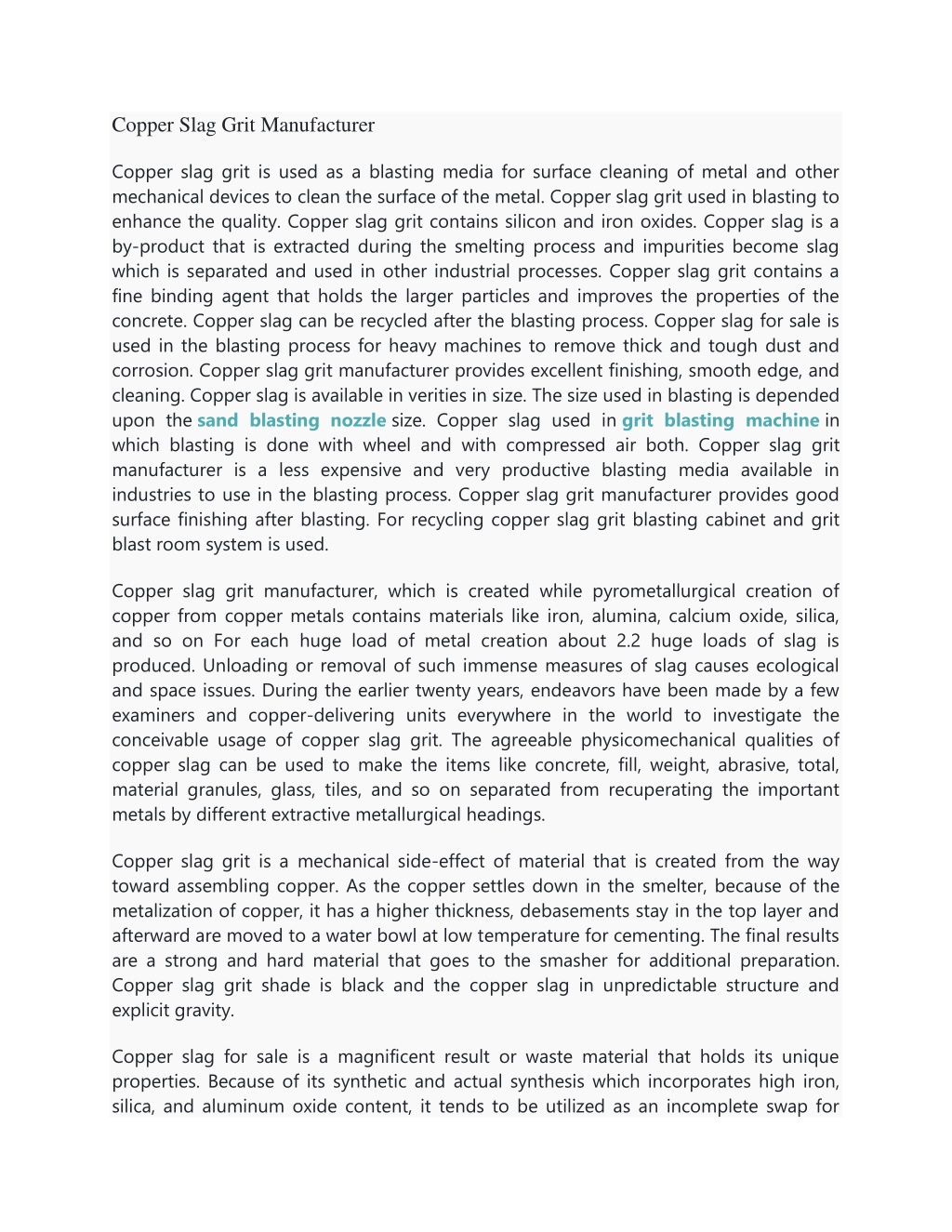 Copper Slag Grit Manufacturer

Copper slag grit is used as a blasting media for surface cleaning of metal and other mechanical devices to clean the surface of the metal. Copper slag grit used in blasting to enhance the quality. Copper slag grit contains silicon and iron oxides. Copper slag is a by-product that is extracted during the smelting process and impurities become slag which is separated and used in other industrial processes. Copper slag grit contains a fine binding agent that holds the larger particles and improves the properties of the concrete. Copper slag can be recycled after the blasting process. Copper slag for sale is used in the blasting process for heavy machines to remove thick and tough dust and corrosion. Copper slag grit manufacturer provides excellent finishing, smooth edge, and cleaning. Copper slag is available in verities in size. The size used in blasting is depended upon the sand blasting nozzle size. Copper slag used in grit blasting machine in which blasting is done with wheel and with compressed air both. Copper slag grit manufacturer is a less expensive and very productive blasting media available in industries to use in the blasting process. Copper slag grit manufacturer provides good surface finishing after blasting. For recycling copper slag grit blasting cabinet and grit blast room system is used.

Copper slag grit manufacturer, which is created while pyrometallurgical creation of copper from copper metals contains materials like iron, alumina, calcium oxide, silica, and so on For each huge load of metal creation about 2.2 huge loads of slag is produced. Unloading or removal of such immense measures of slag causes ecological and space issues. During the earlier twenty years, endeavors have been made by a few examiners and copper-delivering units everywhere in the world to investigate the conceivable usage of copper slag grit. The agreeable physicomechanical qualities of copper slag can be used to make the items like concrete, fill, weight, abrasive, total, material granules, glass, tiles, and so on separated from recuperating the important metals by different extractive metallurgical headings.

Copper slag grit is a mechanical side-effect of material that is created from the way toward assembling copper. As the copper settles down in the smelter, because of the metalization of copper, it has a higher thickness, debasements stay in the top layer and afterward are moved to a water bowl at low temperature for cementing. The final results are a strong and hard material that goes to the smasher for additional preparation. Copper slag grit shade is black and the copper slag in unpredictable structure and explicit gravity.

Copper slag for sale is a magnificent result or waste material that holds its unique properties. Because of its synthetic and actual synthesis which incorporates high iron, silica, and aluminum oxide content, it tends to be utilized as an incomplete swap for